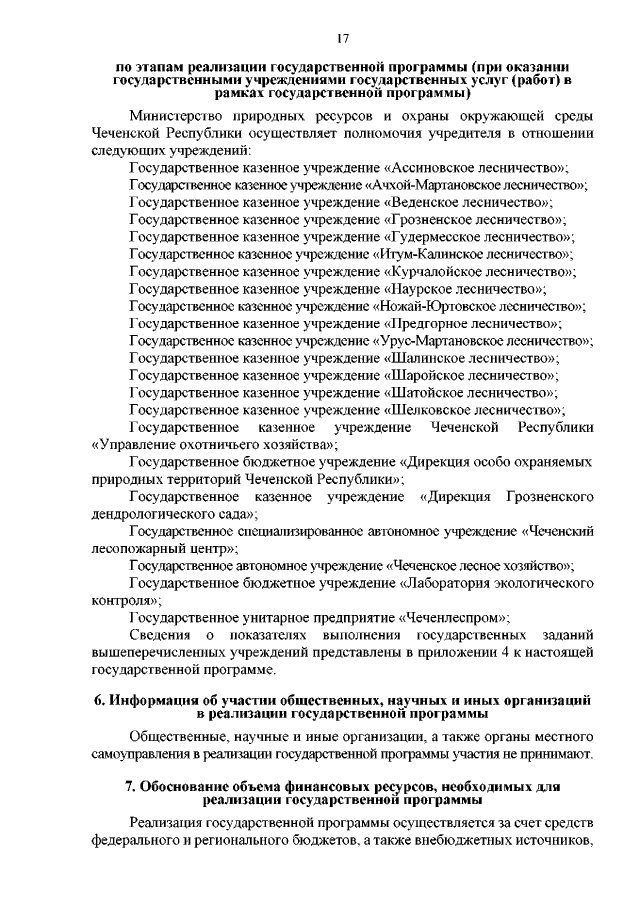 17

по этапам реализации государственной программы (при оказании государственными учреждениями государственных услуг (работ) в рамках государственной программы)

Министерство природных ресурсов и охраны окружающей среды Чеченской Республики осуществляет полномочия учредителя в отношении следующих учреждений:

Государственное казенное учреждение «Ассиновское лесничество»;

Государственное казенное учреждение «Ачхой-Мартановское лесничество»;

Государственное казенное учреждение «Веденское лесничество»;

Государственное казенное учреждение «Грозненское лесничество»;

Государственное казенное учреждение «Гудермесское лесничество»;

Государственное казенное учреждение «Итум-Калинское лесничество»;

Государственное казенное учреждение «Курчалойское лесничество»;

Государственное казенное учреждение «Наурское лесничество»;

Государственное казенное учреждение «Ножай-Юртовское лесничество»;

Государственное казенное учреждение «Предгорное лесничество»;

Государственное казенное учреждение «Урус-Мартановское лесничество»;

Государственное казенное учреждение «Шалинское лесничество»;

Государственное казенное учреждение «Шаройское лесничество»;

Государственное казенное учреждение «Шатойское лесничество»;

Государственное казенное учреждение «Шелковское лесничество»;

Государственное казенное учреждение Чеченской Республики «Управление охотничьего хозяйства»;

Государственное бюджетное учреждение «Дирекция особо охраняемых природных территорий Чеченской Республики»;

Государственное казенное учреждение «Дирекция Грозненского дендрологического сада»;

Государственное специализированное автономное учреждение «Чеченский лесопожарный центр»;

Государственное автономное учреждение «Чеченское лесное хозяйство»;

Государственное бюджетное учреждение «Лаборатория экологического контроля»;

Государственное унитарное предприятие «Чеченлеспром»;

Сведения о показателях выполнения государственных заданий вышеперечисленных учреждений представлены в приложении 4 к настоящей государственной программе.

6. Информация об участии общественных, научных и иных организаций в реализации государственной программы

Общественные, научные и иные организации, а также органы местного самоуправления в реализации государственной программы участия не принимают.

7. Обоснование объема финансовых ресурсов, необходимых для реализации государственной программы

Реализация государственной программы осуществляется за счет средств федерального и регионального бюджетов, а также внебюджетных источников,